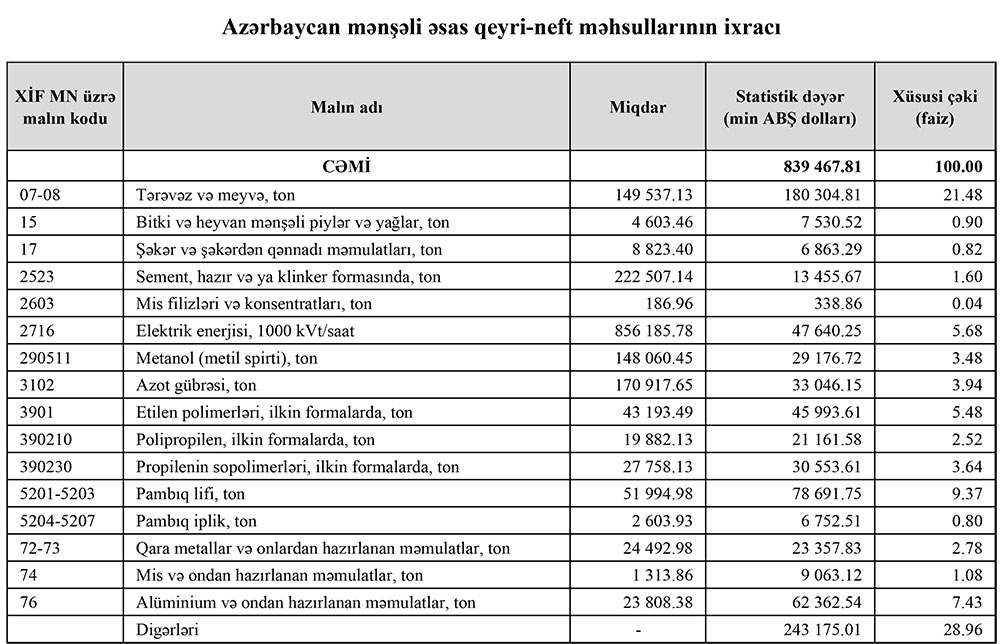 Azərbaycan mənşəli əsas qeyri-neft məhsullarının ixracı

| XİF MN üzrə malın kodu | Malın adı | Miqdar | Statistik dəyər (min ABŞ dolları) | Xüsusi çəki (faiz) |
|---|---|---|---|---|
| | CƏMİ | | 839 467.81 | 100.00 |
| 07-08 | Tərəvəz və meyvə, ton | 149 537.13 | 180 304.81 | 21.48 |
| 15 | Bitki və heyvan mənşəli piylər və yağlar, ton | 4 603.46 | 7 530.52 | 0.90 |
| 17 | Şəkər və şəkərdən qənnadı məmulatları, ton | 8 823.40 | 6 863.29 | 0.82 |
| 2523 | Sement, hazır və ya klinker formasında, ton | 222 507.14 | 13 455.67 | 1.60 |
| 2603 | Mis filizləri və konsentratları, ton | 186.96 | 338.86 | 0.04 |
| 2716 | Elektrik enerjisi, 1000 kVt/saat | 856 185.78 | 47 640.25 | 5.68 |
| 290511 | Metanol (metil spirti), ton | 148 060.45 | 29 176.72 | 3.48 |
| 3102 | Azot gübrəsi, ton | 170 917.65 | 33 046.15 | 3.94 |
| 3901 | Etilen polimerləri, ilkin formalarda, ton | 43 193.49 | 45 993.61 | 5.48 |
| 390210 | Polipropilen, ilkin formalarda, ton | 19 882.13 | 21 161.58 | 2.52 |
| 390230 | Propilenin sopolimerləri, ilkin formalarda, ton | 27 758.13 | 30 553.61 | 3.64 |
| 5201-5203 | Pambıq lifi, ton | 51 994.98 | 78 691.75 | 9.37 |
| 5204-5207 | Pambıq iplik, ton | 2 603.93 | 6 752.51 | 0.80 |
| 72-73 | Qara metallar və onlardan hazırlanan məmulatlar, ton | 24 492.98 | 23 357.83 | 2.78 |
| 74 | Mis və ondan hazırlanan məmulatlar, ton | 1 313.86 | 9 063.12 | 1.08 |
| 76 | Alüminium və ondan hazırlanan məmulatlar, ton | 23 808.38 | 62 362.54 | 7.43 |
| | Digərləri | - | 243 175.01 | 28.96 |